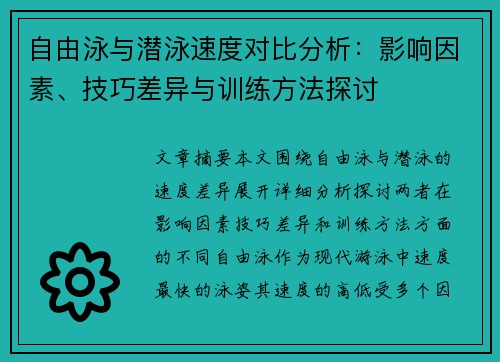 自由泳与潜泳速度对比分析：影响因素、技巧差异与训练方法探讨

文章摘要本文围绕自由泳与潜泳的速度差异展开详细分析探讨两者在影响因素技巧差异和训练方法方面的不同自由泳作为现代游泳中速度最快的泳姿其速度的高低受多个因